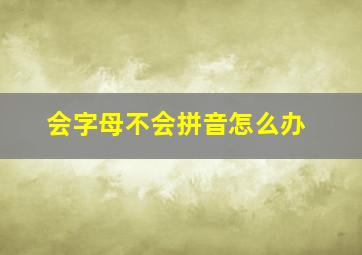 会字母不会拼音怎么办